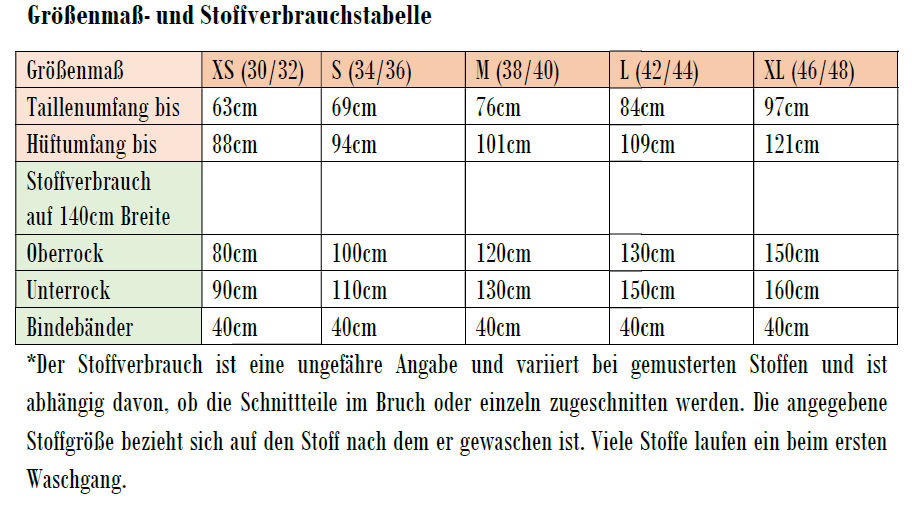 Größenmaß- und Stoffverbrauchstabelle

| Größenmaß | XS (30/32) | S (34/36) | M (38/40) | L (42/44) | XL (46/48) |
|---|---|---|---|---|---|
| Taillenumfang bis | 63cm | 69cm | 76cm | 84cm | 97cm |
| Hüftumfang bis | 88cm | 94cm | 101cm | 109cm | 121cm |
| Stoffverbrauch auf 140cm Breite | | | | | |
| Oberrock | 80cm | 100cm | 120cm | 130cm | 150cm |
| Unterrock | 90cm | 110cm | 130cm | 150cm | 160cm |
| Bindebänder | 40cm | 40cm | 40cm | 40cm | 40cm |

*Der Stoffverbrauch ist eine ungefähre Angabe und variiert bei gemusterten Stoffen und ist abhängig davon, ob die Schnittteile im Bruch oder einzeln zugeschnitten werden. Die angegebene Stoffgröße bezieht sich auf den Stoff nach dem er gewaschen ist. Viele Stoffe laufen ein beim ersten Waschgang.